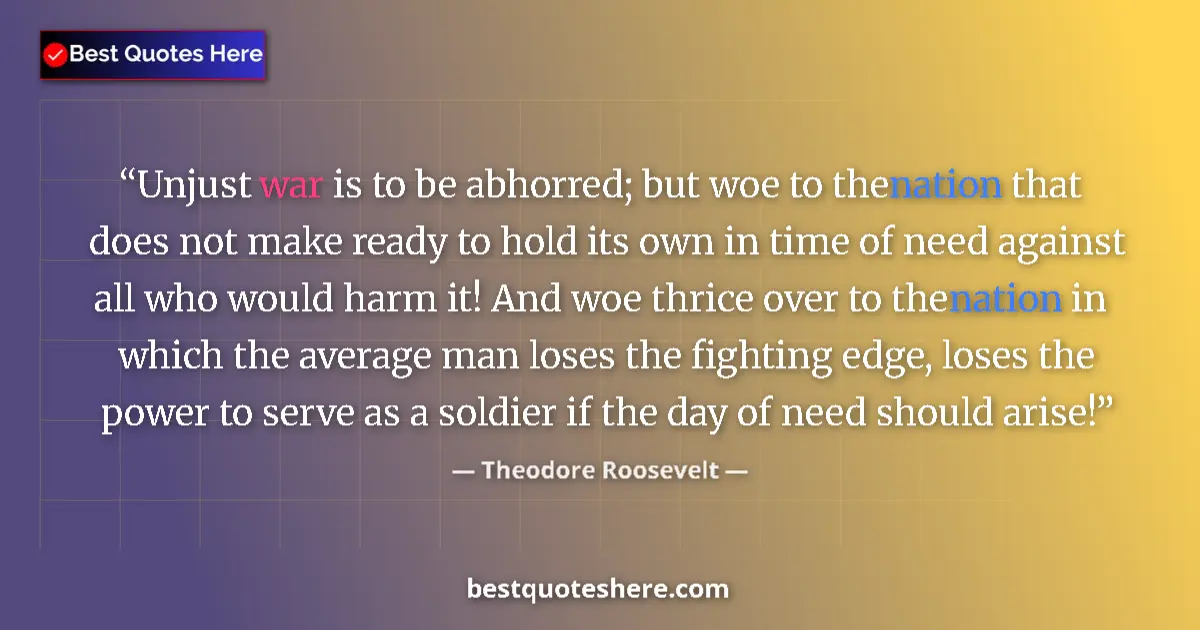 Best Quotes Here

“Unjust war is to be abhorred; but woe to thenation that does not make ready to hold its own in time of need against all who would harm it! And woe thrice over to thenation in which the average man loses the fighting edge, loses the power to serve as a soldier if the day of need should arise!”

— Theodore Roosevelt —

bestquoteshere.com